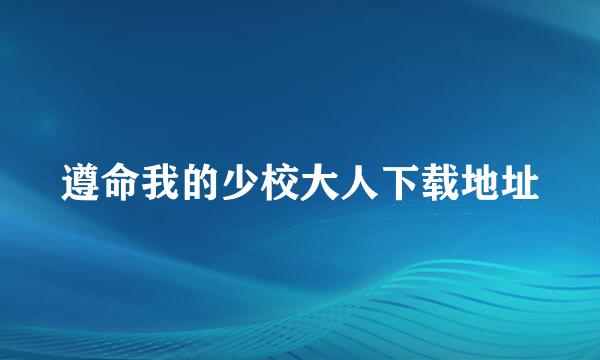 遵命我的少校大人下载地址